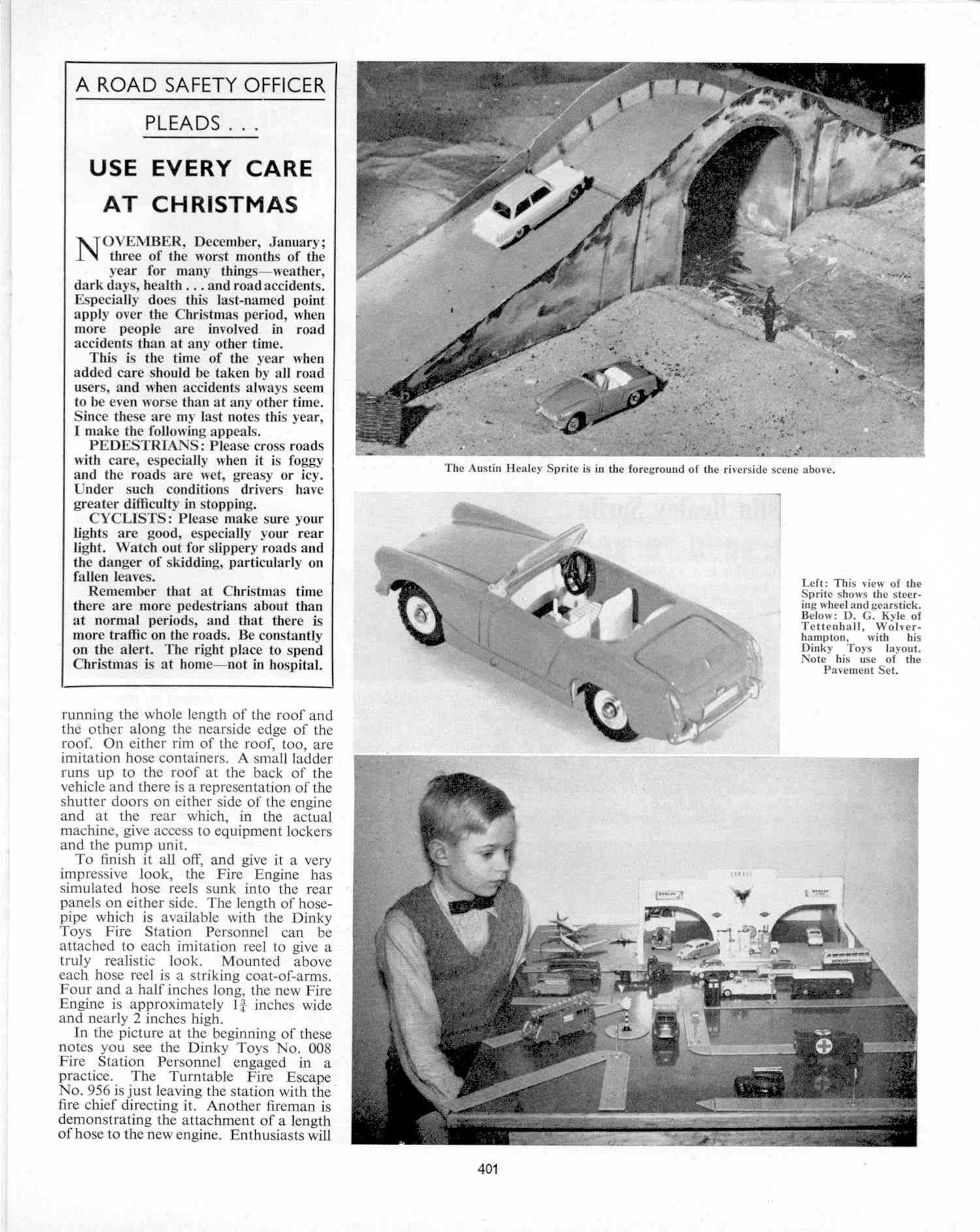 A ROAD SAFETY OFFICER

PLEADS . . .

USE EVERY CARE AT CHRISTMAS

NOVEMBER, December, January; three of the worst months of the year for many things—weather, dark days, health . . . and road accidents. Especially does this last-named point apply over the Christmas period, when more people are involved in road accidents than at any other time.

This is the time of the year when added care should be taken by all road users, and when accidents always seem to be even worse than at any other time. Since these are my last notes this year, I make the following appeals.

PEDESTRIANS: Please cross roads with care, especially when it is foggy and the roads are wet, greasy or icy. Under such conditions drivers have greater difficulty in stopping.

CYCLISTS: Please make sure your lights are good, especially your rear light. Watch out for slippery roads and the danger of skidding, particularly on fallen leaves.

Remember that at Christmas time there are more pedestrians about than at normal periods, and that there is more traffic on the roads. Be constantly on the alert. The right place to spend Christmas is at home—not in hospital.

running the whole length of the roof and the other along the nearside edge of the roof. On either rim of the roof, too, are imitation hose containers. A small ladder runs up to the roof at the back of the vehicle and there is a representation of the shutter doors on either side of the engine and at the rear which, in the actual machine, give access to equipment lockers and the pump unit.

To finish it all off, and give it a very impressive look, the Fire Engine has simulated hose reels sunk into the rear panels on either side. The length of hosepipe which is available with the Dinky Toys Fire Station Personnel can be attached to each imitation reel to give a truly realistic look. Mounted above each hose reel is a striking coat-of-arms. Four and a half inches long, the new Fire Engine is approximately $1\frac{3}{4}$ inches wide and nearly 2 inches high.

In the picture at the beginning of these notes you see the Dinky Toys No. 008 Fire Station Personnel engaged in a practice. The Turntable Fire Escape No. 956 is just leaving the station with the fire chief directing it. Another fireman is demonstrating the attachment of a length of hose to the new engine. Enthusiasts will

The Austin Healey Sprite is in the foreground of the riverside scene above.

Left: This view of the Sprite shows the steering wheel and gearstick. Below: D. G. Kyle of Tettenhall, Wolverhampton, with his Dinky Toys layout. Note his use of the Pavement Set.

GARAGE

DUNLOP

DUNLOP

401